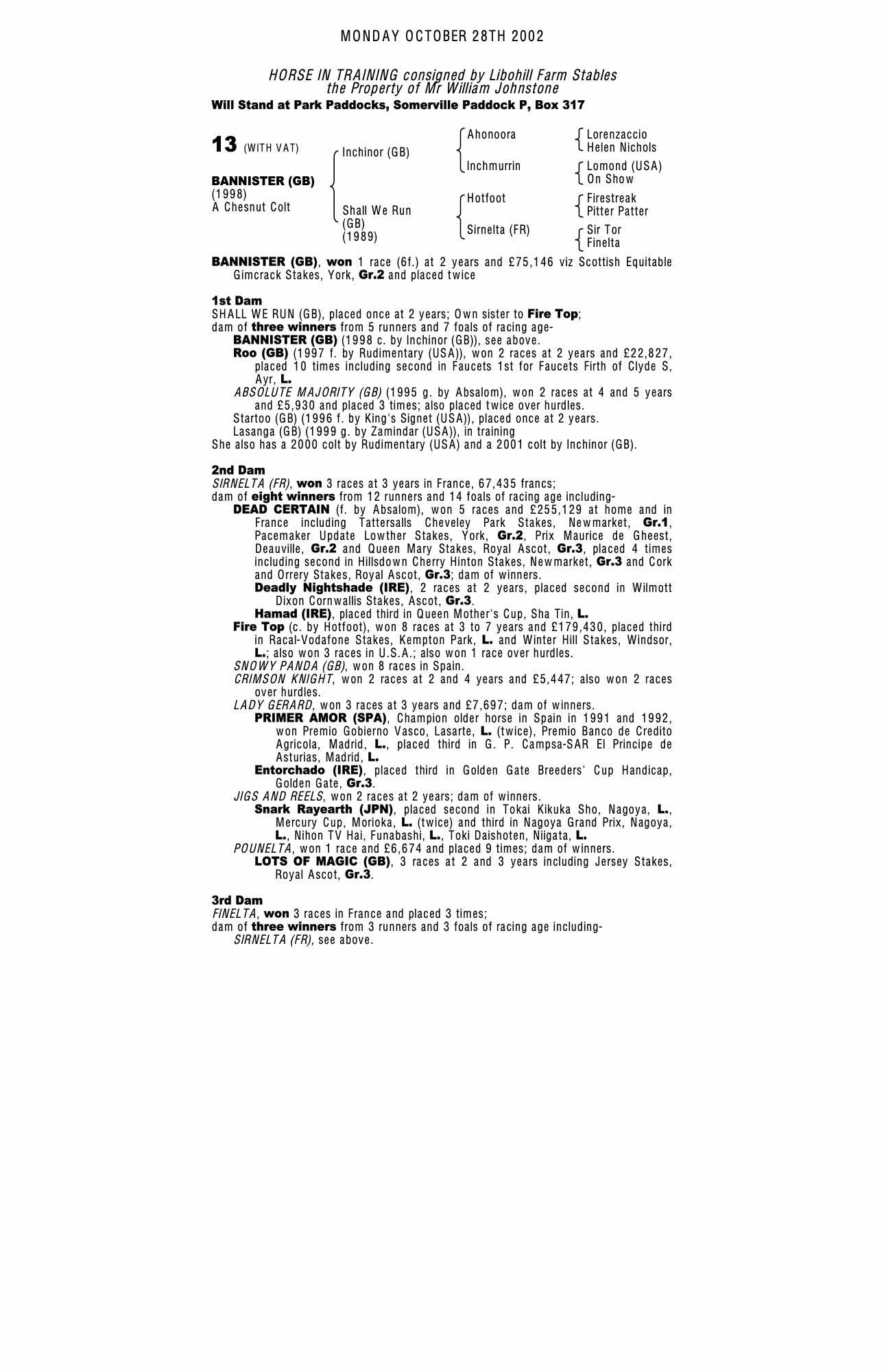 MONDAY OCTOBER 28TH 2002

HORSE IN TRAINING consigned by Libohill Farm Stables
the Property of Mr William Johnstone
Will Stand at Park Paddocks, Somerville Paddock P, Box 317

13 (WITH VAT)

BANNISTER (GB)
(1998)
A Chesnut Colt

Inchinor (GB)
Shall We Run (GB) (1989)

Ahonoora
Inchmurrin
Hotfoot
Sirnelta (FR)

Lorenzaccio
Helen Nichols
Lomond (USA)
On Show
Firestreak
Pitter Patter
Sir Tor
Finelta

BANNISTER (GB), won 1 race (6f.) at 2 years and £75,146 viz Scottish Equitable Gimcrack Stakes, York, Gr.2 and placed twice

1st Dam
SHALL WE RUN (GB), placed once at 2 years; Own sister to Fire Top;
dam of three winners from 5 runners and 7 foals of racing age-
BANNISTER (GB) (1998 c. by Inchinor (GB)), see above.
Roo (GB) (1997 f. by Rudimentary (USA)), won 2 races at 2 years and £22,827, placed 10 times including second in Faucets 1st for Faucets Firth of Clyde S, Ayr, L.
ABSOLUTE MAJORITY (GB) (1995 g. by Absalom), won 2 races at 4 and 5 years and £5,930 and placed 3 times; also placed twice over hurdles.
Startoo (GB) (1996 f. by King's Signet (USA)), placed once at 2 years.
Lasanga (GB) (1999 g. by Zamindar (USA)), in training
She also has a 2000 colt by Rudimentary (USA) and a 2001 colt by Inchinor (GB).

2nd Dam
SIRNELTA (FR), won 3 races at 3 years in France, 67,435 francs;
dam of eight winners from 12 runners and 14 foals of racing age including-
DEAD CERTAIN (f. by Absalom), won 5 races and £255,129 at home and in France including Tattersalls Cheveley Park Stakes, Newmarket, Gr.1, Pacemaker Update Lowther Stakes, York, Gr.2, Prix Maurice de Gheest, Deauville, Gr.2 and Queen Mary Stakes, Royal Ascot, Gr.3, placed 4 times including second in Hillsdown Cherry Hinton Stakes, Newmarket, Gr.3 and Cork and Orrery Stakes, Royal Ascot, Gr.3; dam of winners.
Deadly Nightshade (IRE), 2 races at 2 years, placed second in Wilmott Dixon Cornwallis Stakes, Ascot, Gr.3.
Hamad (IRE), placed third in Queen Mother's Cup, Sha Tin, L.
Fire Top (c. by Hotfoot), won 8 races at 3 to 7 years and £179,430, placed third in Racal-Vodafone Stakes, Kempton Park, L. and Winter Hill Stakes, Windsor, L.; also won 3 races in U.S.A.; also won 1 race over hurdles.
SNOWY PANDA (GB), won 8 races in Spain.
CRIMSON KNIGHT, won 2 races at 2 and 4 years and £5,447; also won 2 races over hurdles.
LADY GERARD, won 3 races at 3 years and £7,697; dam of winners.
PRIMER AMOR (SPA), Champion older horse in Spain in 1991 and 1992, won Premio Gobierno Vasco, Lasarte, L. (twice), Premio Banco de Credito Agricola, Madrid, L., placed third in G. P. Campsa-SAR El Principe de Asturias, Madrid, L.
Entorchado (IRE), placed third in Golden Gate Breeders' Cup Handicap, Golden Gate, Gr.3.
JIGS AND REELS, won 2 races at 2 years; dam of winners.
Snark Rayearth (JPN), placed second in Tokai Kikuka Sho, Nagoya, L., Mercury Cup, Morioka, L. (twice) and third in Nagoya Grand Prix, Nagoya, L., Nihon TV Hai, Funabashi, L., Toki Daishoten, Niigata, L.
POUNELTA, won 1 race and £6,674 and placed 9 times; dam of winners.
LOTS OF MAGIC (GB), 3 races at 2 and 3 years including Jersey Stakes, Royal Ascot, Gr.3.

3rd Dam
FINELTA, won 3 races in France and placed 3 times;
dam of three winners from 3 runners and 3 foals of racing age including-
SIRNELTA (FR), see above.